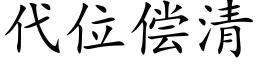 代位偿清